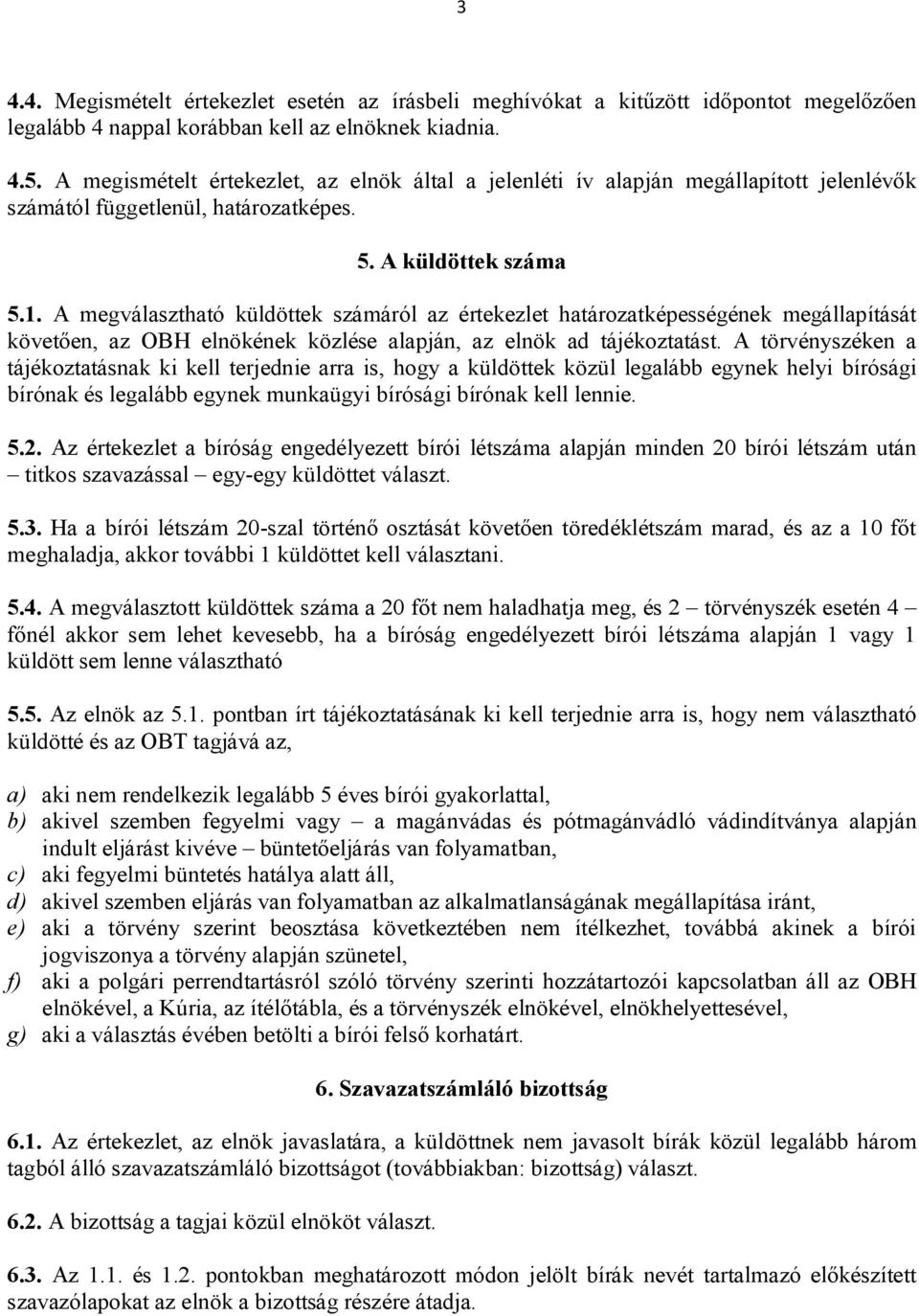 3

4.4. Megismételt értekezlet esetén az írásbeli meghívókat a kitűzött időpontot megelőzően legalább 4 nappal korábban kell az elnöknek kiadnia.

4.5. A megismételt értekezlet, az elnök által a jelenléti ív alapján megállapított jelenlévők számától függetlenül, határozatképes.

5. A küldöttek száma

5.1. A megválasztható küldöttek számáról az értekezlet határozatképességének megállapítását követően, az OBH elnökének közlése alapján, az elnök ad tájékoztatást. A törvényszéken a tájékoztatásnak ki kell terjednie arra is, hogy a küldöttek közül legalább egynek helyi bírósági bírónak és legalább egynek munkaügyi bírósági bírónak kell lennie.

5.2. Az értekezlet a bíróság engedélyezett bírói létszáma alapján minden 20 bírói létszám után – titkos szavazással – egy-egy küldöttet választ.

5.3. Ha a bírói létszám 20-szal történő osztását követően töredéklétszám marad, és az a 10 főt meghaladja, akkor további 1 küldöttet kell választani.

5.4. A megválasztott küldöttek száma a 20 főt nem haladhatja meg, és 2 – törvényszék esetén 4 – főnél akkor sem lehet kevesebb, ha a bíróság engedélyezett bírói létszáma alapján 1 vagy 1 küldött sem lenne választható

5.5. Az elnök az 5.1. pontban írt tájékoztatásának ki kell terjednie arra is, hogy nem választható küldötté és az OBT tagjává az,

a) aki nem rendelkezik legalább 5 éves bírói gyakorlattal,
b) akivel szemben fegyelmi vagy – a magánvádas és pótmagánvádló vádindítványa alapján indult eljárást kivéve – büntetőeljárás van folyamatban,
c) aki fegyelmi büntetés hatálya alatt áll,
d) akivel szemben eljárás van folyamatban az alkalmatlanságának megállapítása iránt,
e) aki a törvény szerint beosztása következtében nem ítélkezhet, továbbá akinek a bírói jogviszonya a törvény alapján szünetel,
f) aki a polgári perrendtartásról szóló törvény szerinti hozzátartozói kapcsolatban áll az OBH elnökével, a Kúria, az ítélőtábla, és a törvényszék elnökével, elnökhelyettesével,
g) aki a választás évében betölti a bírói felső korhatárt.

6. Szavazatszámláló bizottság

6.1. Az értekezlet, az elnök javaslatára, a küldöttnek nem javasolt bírák közül legalább három tagból álló szavazatszámláló bizottságot (továbbiakban: bizottság) választ.

6.2. A bizottság a tagjai közül elnököt választ.

6.3. Az 1.1. és 1.2. pontokban meghatározott módon jelölt bírák nevét tartalmazó előkészített szavazólapokat az elnök a bizottság részére átadja.